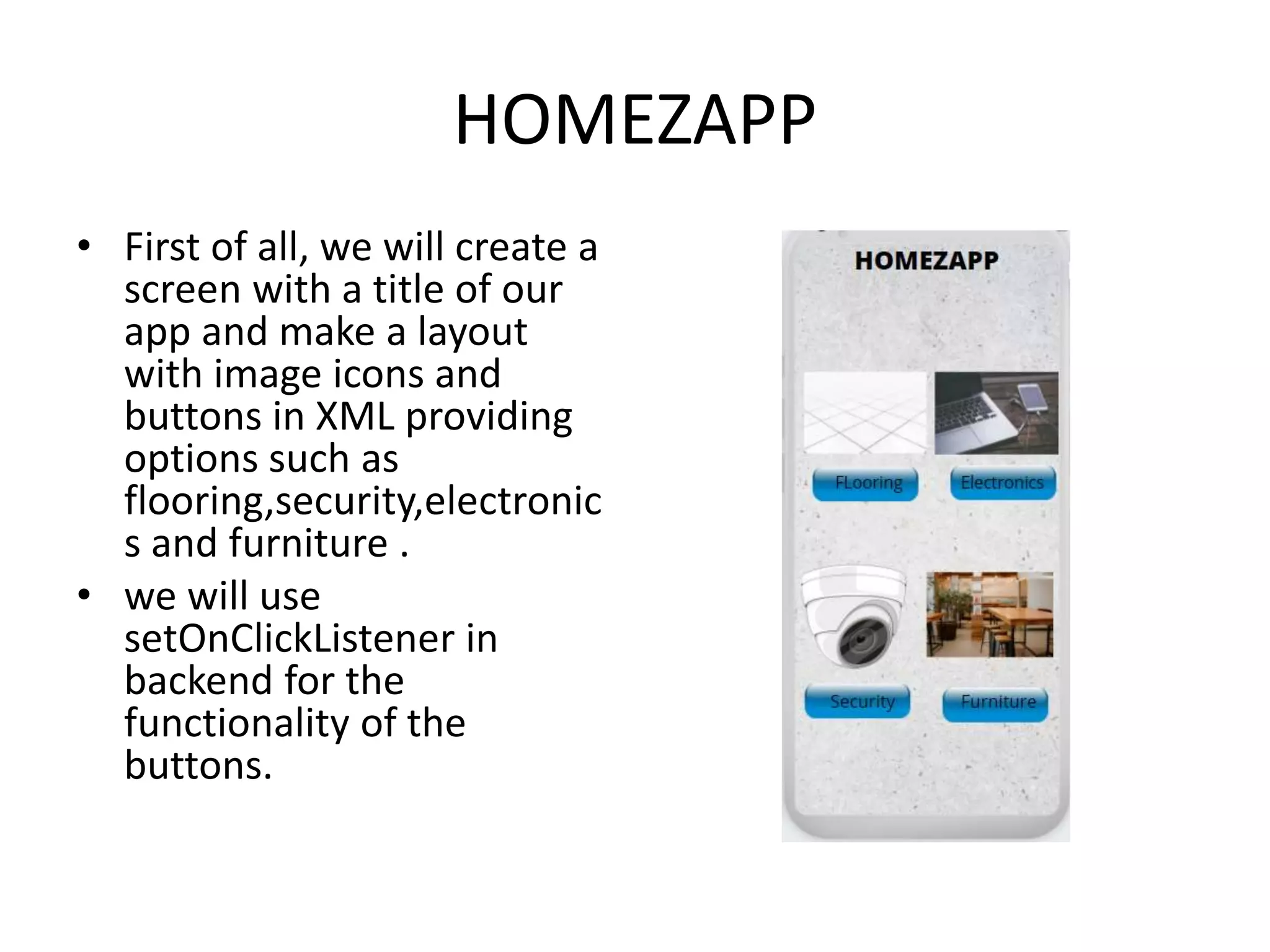 HOMEZAPP

• First of all, we will create a screen with a title of our app and make a layout with image icons and buttons in XML providing options such as flooring,security,electronics and furniture .

• we will use setOnClickListener in backend for the functionality of the buttons.

HOMEZAPP

FLooring

Electronics

Security

Furniture